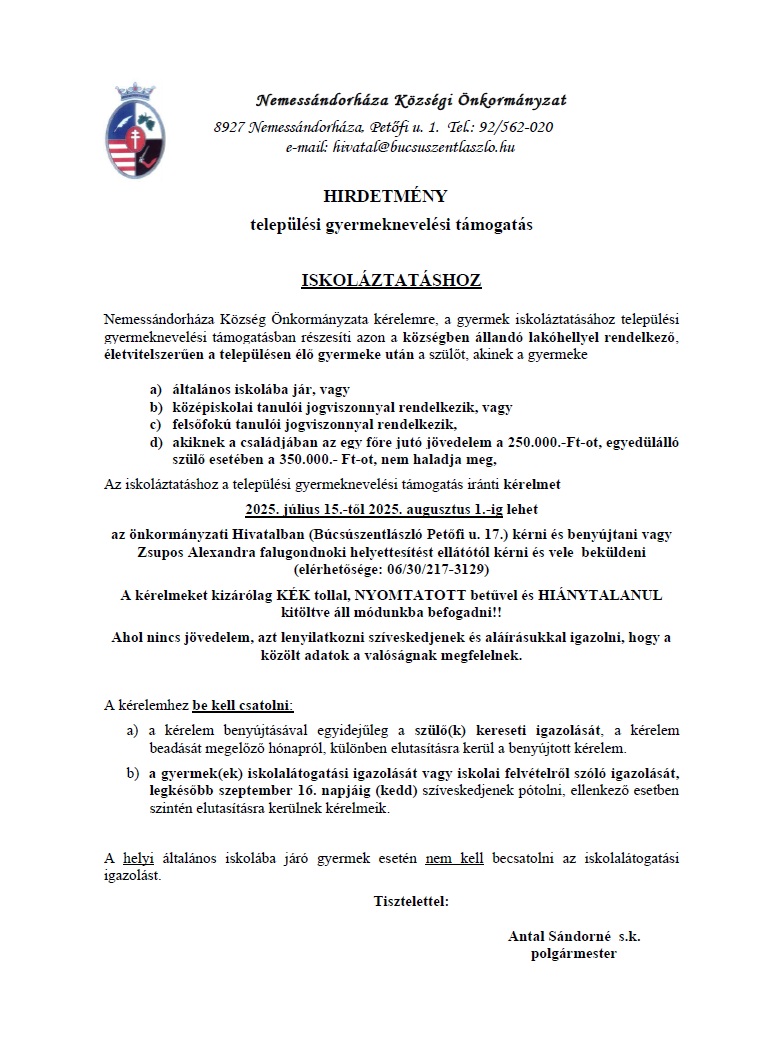 Nemessándorháza Községi Önkormányzat
8927 Nemessándorháza, Petőfi u. 1. Tel.: 92/562-020
e-mail: hivatal@bucsuszentlaszlo.hu

HIRDETMÉNY
települési gyermeknevelési támogatás

ISKOLÁZTATÁSHOZ

Nemessándorháza Község Önkormányzata kérelemre, a gyermek iskoláztatásához települési gyermeknevelési támogatásban részesíti azon a községben állandó lakóhellyel rendelkező, életvitelszerűen a településen élő gyermeke után a szülőt, akinek a gyermeke

a) általános iskolába jár, vagy
b) középiskolai tanulói jogviszonnyal rendelkezik, vagy
c) felsőfokú tanulói jogviszonnyal rendelkezik,
d) akiknek a családjában az egy főre jutó jövedelem a 250.000.-Ft-ot, egyedülálló szülő esetében a 350.000.- Ft-ot, nem haladja meg,

Az iskoláztatáshoz a települési gyermeknevelési támogatás iránti kérelmet

2025. július 15.-től 2025. augusztus 1.-ig lehet

az önkormányzati Hivatalban (Búcsúszentlászló Petőfi u. 17.) kérni és benyújtani vagy Zsupos Alexandra falugondnoki helyettesítést ellátótól kérni és vele beküldeni (elérhetősége: 06/30/217-3129)

A kérelmeket kizárólag KÉK tollal, NYOMTATOTT betűvel és HIÁNYTALANUL kitöltve áll módunkba befogadni!!

Ahol nincs jövedelem, azt lenyilatkozni szíveskedjenek és aláírásukkal igazolni, hogy a közölt adatok a valóságnak megfelelnek.

A kérelemhez be kell csatolni:

a) a kérelem benyújtásával egyidejűleg a szülő(k) kereseti igazolását, a kérelem beadását megelőző hónapról, különben elutasításra kerül a benyújtott kérelem.
b) a gyermek(ek) iskolalátogatási igazolását vagy iskolai felvételről szóló igazolását, legkésőbb szeptember 16. napjáig (kedd) szíveskedjenek pótolni, ellenkező esetben szintén elutasításra kerülnek kérelmeik.

A helyi általános iskolába járó gyermek esetén nem kell becsatolni az iskolalátogatási igazolást.

Tisztelettel:

Antal Sándorné s.k.
polgármester